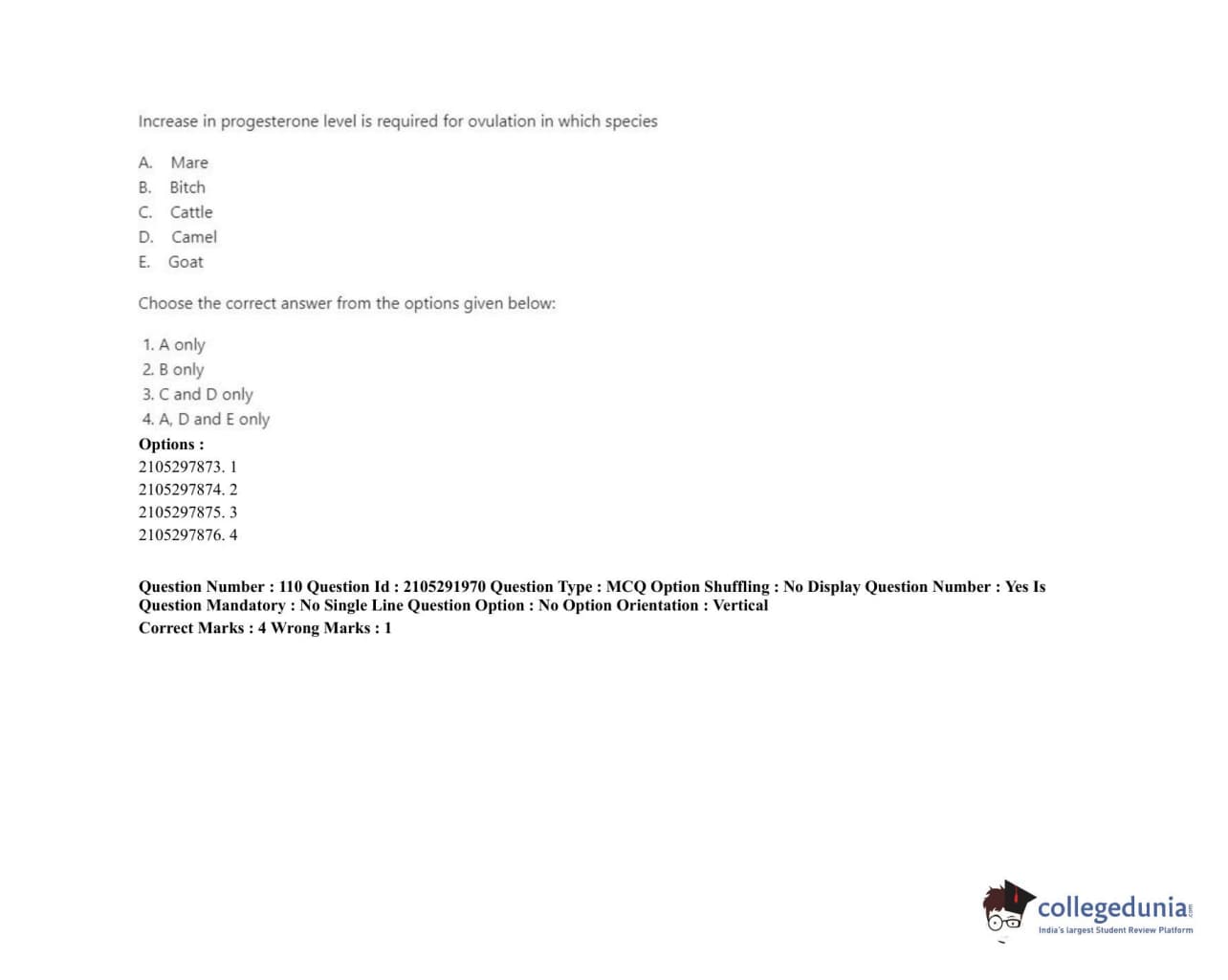 Increase in progesterone level is required for ovulation in which species

A. Mare
B. Bitch
C. Cattle
D. Camel
E. Goat

Choose the correct answer from the options given below:

1. A only
2. B only
3. C and D only
4. A, D and E only

Options :
2105297873. 1
2105297874. 2
2105297875. 3
2105297876. 4

Question Number : 110 Question Id : 2105291970 Question Type : MCQ Option Shuffling : No Display Question Number : Yes Is Question Mandatory : No Single Line Question Option : No Option Orientation : Vertical
Correct Marks : 4 Wrong Marks : 1

collegedunia.com
India's largest Student Review Platform